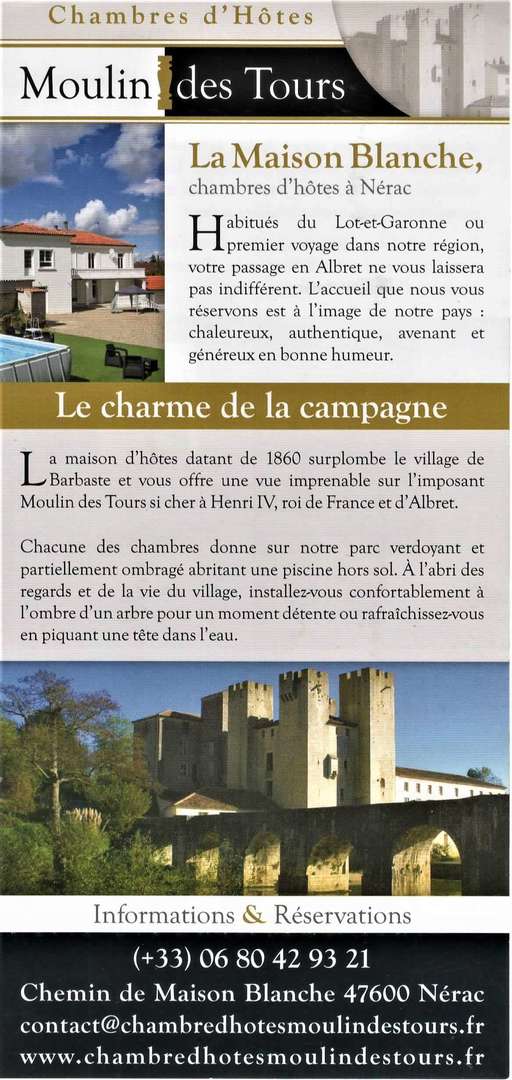 Chambres d'Hôtes

Moulin des Tours

La Maison Blanche,
chambres d'hôtes à Nérac

Habitués du Lot-et-Garonne ou premier voyage dans notre région, votre passage en Albret ne vous laissera pas indifférent. L'accueil que nous vous réservons est à l'image de notre pays : chaleureux, authentique, avenant et généreux en bonne humeur.

Le charme de la campagne

La maison d'hôtes datant de 1860 surplombe le village de Barbaste et vous offre une vue imprenable sur l'imposant Moulin des Tours si cher à Henri IV, roi de France et d'Albret.

Chacune des chambres donne sur notre parc verdoyant et partiellement ombragé abritant une piscine hors sol. À l'abri des regards et de la vie du village, installez-vous confortablement à l'ombre d'un arbre pour un moment détente ou rafraîchissez-vous en piquant une tête dans l'eau.

Informations & Réservations

(+33) 06 80 42 93 21
Chemin de Maison Blanche 47600 Nérac
contact@chambredhotesmoulindestours.fr
www.chambredhotesmoulindestours.fr